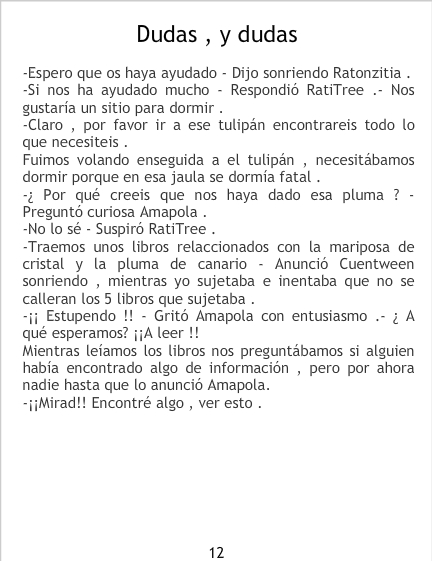 Dudas , y dudas

-Espero que os haya ayudado - Dijo sonriendo Ratonzitia .
-Si nos ha ayudado mucho - Respondió RatiTree .- Nos gustaría un sitio para dormir .
-Claro , por favor ir a ese tulipán encontrareis todo lo que necesiteis .
Fuimos volando enseguida a el tulipán , necesitábamos dormir porque en esa jaula se dormía fatal .
-¿ Por qué creeis que nos haya dado esa pluma ? - Preguntó curiosa Amapola .
-No lo sé - Suspiró RatiTree .
-Traemos unos libros relaccionados con la mariposa de cristal y la pluma de canario - Anunció Cuentween sonriendo , mientras yo sujetaba e inentaba que no se calleran los 5 libros que sujetaba .
-¡¡ Estupendo !! - Gritó Amapola con entusiasmo .- ¿ A qué esperamos? ¡¡A leer !!
Mientras leíamos los libros nos preguntábamos si alguien había encontrado algo de información , pero por ahora nadie hasta que lo anunció Amapola.
-¡¡Mirad!! Encontré algo , ver esto .

12